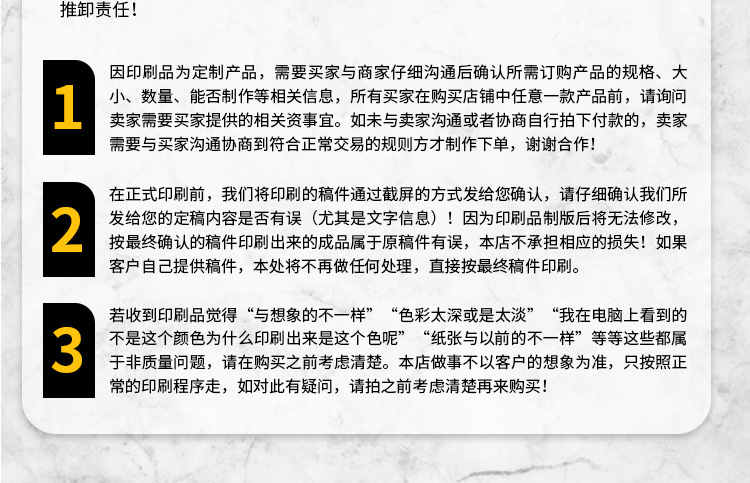 推卸责任！

1

因印刷品为定制产品，需要买家与商家仔细沟通后确认所需订购产品的规格、大小、数量、能否制作等相关信息，所有买家在购买店铺中任意一款产品前，请询问卖家需要买家提供的相关资事宜。如未与卖家沟通或者协商自行拍下付款的，卖家需要与买家沟通协商到符合正常交易的规则方才制作下单，谢谢合作！

2

在正式印刷前，我们将印刷的稿件通过截屏的方式发给您确认，请仔细确认我们所发给您的定稿内容是否有误（尤其是文字信息）！因为印刷品制版后将无法修改，按最终确认的稿件印刷出来的成品属于原稿件有误，本店不承担相应的损失！如果客户自己提供稿件，本处将不再做任何处理，直接按最终稿件印刷。

3

若收到印刷品觉得“与想象的不一样”“色彩太深或是太淡”“我在电脑上看到的不是这个颜色为什么印刷出来是这个色呢”“纸张与以前的不一样”等等这些都属于非质量问题，请在购买之前考虑清楚。本店做事不以客户的想象为准，只按照正常的印刷程序走，如对此有疑问，请拍之前考虑清楚再来购买！